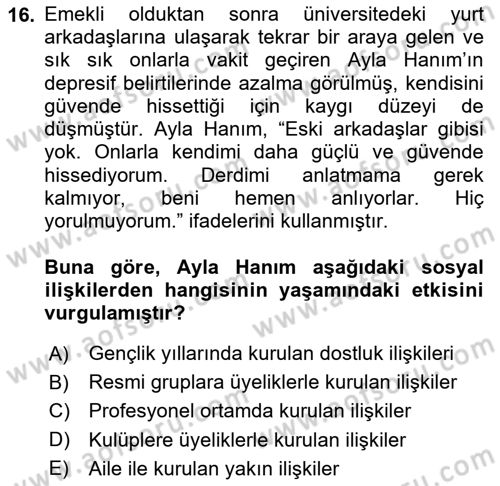 16. Emekli olduktan sonra üniversitedeki yurt arkadaşlarına ulaşarak tekrar bir araya gelen ve sık sık onlarla vakit geçiren Ayla Hanım'ın depresif belirtilerinde azalma görülmüş, kendisini güvende hissettiği için kaygı düzeyi de düşmüştür. Ayla Hanım, "Eski arkadaşlar gibisi yok. Onlarla kendimi daha güçlü ve güvende hissediyorum. Derdimi anlatmama gerek kalmıyor, beni hemen anlıyorlar. Hiç yorulmuyorum." ifadelerini kullanmıştır.

Buna göre, Ayla Hanım aşağıdaki sosyal ilişkilerden hangisinin yaşamındaki etkisini vurgulamıştır?

A) Gençlik yıllarında kurulan dostluk ilişkileri
B) Resmi gruplara üyeliklerle kurulan ilişkiler
C) Profesyonel ortamda kurulan ilişkiler
D) Kulüplere üyeliklerle kurulan ilişkiler
E) Aile ile kurulan yakın ilişkiler

www.aofsoru.com